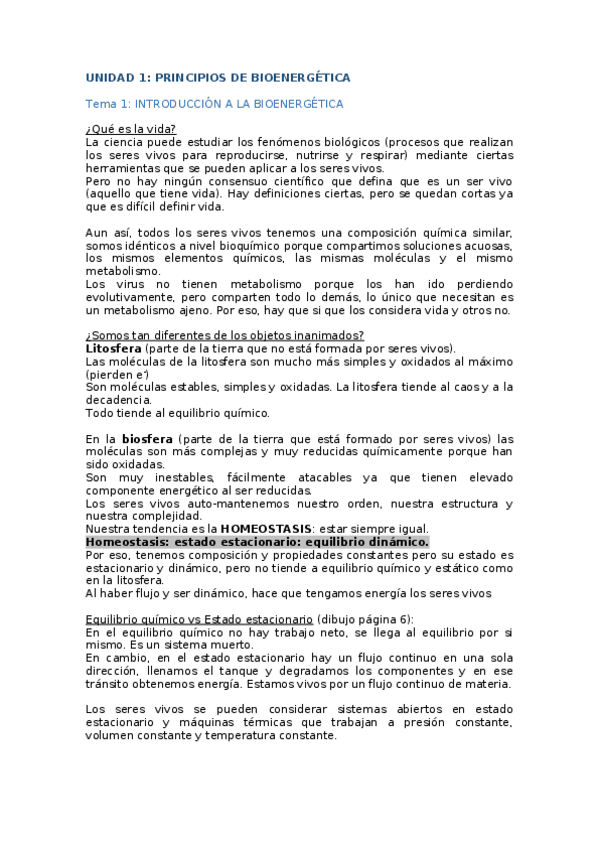 UNIDAD 1: PRINCIPIOS DE BIOENERGÉTICA

Tema 1: INTRODUCCIÓN A LA BIOENERGÉTICA

¿Qué es la vida?
La ciencia puede estudiar los fenómenos biológicos (procesos que realizan los seres vivos para reproducirse, nutrirse y respirar) mediante ciertas herramientas que se pueden aplicar a los seres vivos.
Pero no hay ningún consensuo científico que defina que es un ser vivo (aquello que tiene vida). Hay definiciones ciertas, pero se quedan cortas ya que es difícil definir vida.

Aun así, todos los seres vivos tenemos una composición química similar, somos idénticos a nivel bioquímico porque compartimos soluciones acuosas, los mismos elementos químicos, las mismas moléculas y el mismo metabolismo.
Los virus no tienen metabolismo porque los han ido perdiendo evolutivamente, pero comparten todo lo demás, lo único que necesitan es un metabolismo ajeno. Por eso, hay que si que los considera vida y otros no.

¿Somos tan diferentes de los objetos inanimados?
Litosfera (parte de la tierra que no está formada por seres vivos).
Las moléculas de la litosfera son mucho más simples y oxidados al máximo (pierden $e^-$)
Son moléculas estables, simples y oxidadas. La litosfera tiende al caos y a la decadencia.
Todo tiende al equilibrio químico.

En la biosfera (parte de la tierra que está formado por seres vivos) las moléculas son más complejas y muy reducidas químicamente porque han sido oxidadas.
Son muy inestables, fácilmente atacables ya que tienen elevado componente energético al ser reducidas.
Los seres vivos auto-mantenemos nuestro orden, nuestra estructura y nuestra complejidad.
Nuestra tendencia es la HOMEOSTASIS: estar siempre igual.
Homeostasis: estado estacionario: equilibrio dinámico.
Por eso, tenemos composición y propiedades constantes pero su estado es estacionario y dinámico, pero no tiende a equilibrio químico y estático como en la litosfera.
Al haber flujo y ser dinámico, hace que tengamos energía los seres vivos

Equilibrio químico vs Estado estacionario (dibujo página 6):
En el equilibrio químico no hay trabajo neto, se llega al equilibrio por si mismo. Es un sistema muerto.
En cambio, en el estado estacionario hay un flujo continuo en una sola dirección, llenamos el tanque y degradamos los componentes y en ese tránsito obtenemos energía. Estamos vivos por un flujo continuo de materia.

Los seres vivos se pueden considerar sistemas abiertos en estado estacionario y máquinas térmicas que trabajan a presión constante, volumen constante y temperatura constante.